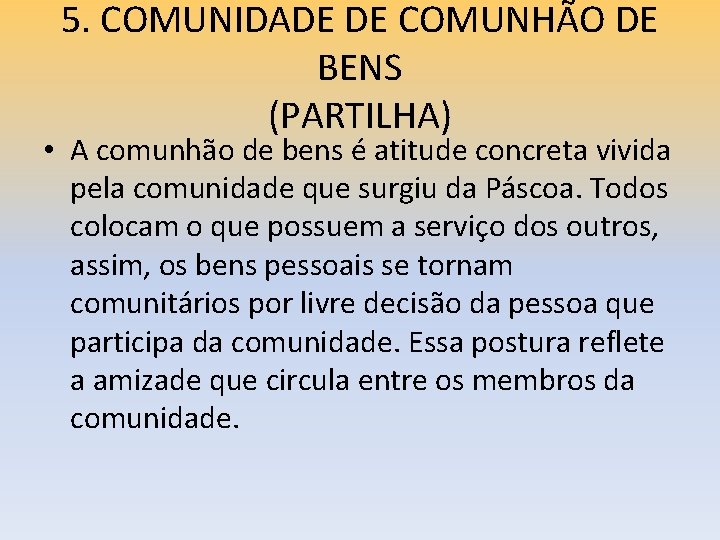 5. COMUNIDADE DE COMUNHÃO DE BENS
(PARTILHA)

• A comunhão de bens é atitude concreta vivida pela comunidade que surgiu da Páscoa. Todos colocam o que possuem a serviço dos outros, assim, os bens pessoais se tornam comunitários por livre decisão da pessoa que participa da comunidade. Essa postura reflete a amizade que circula entre os membros da comunidade.